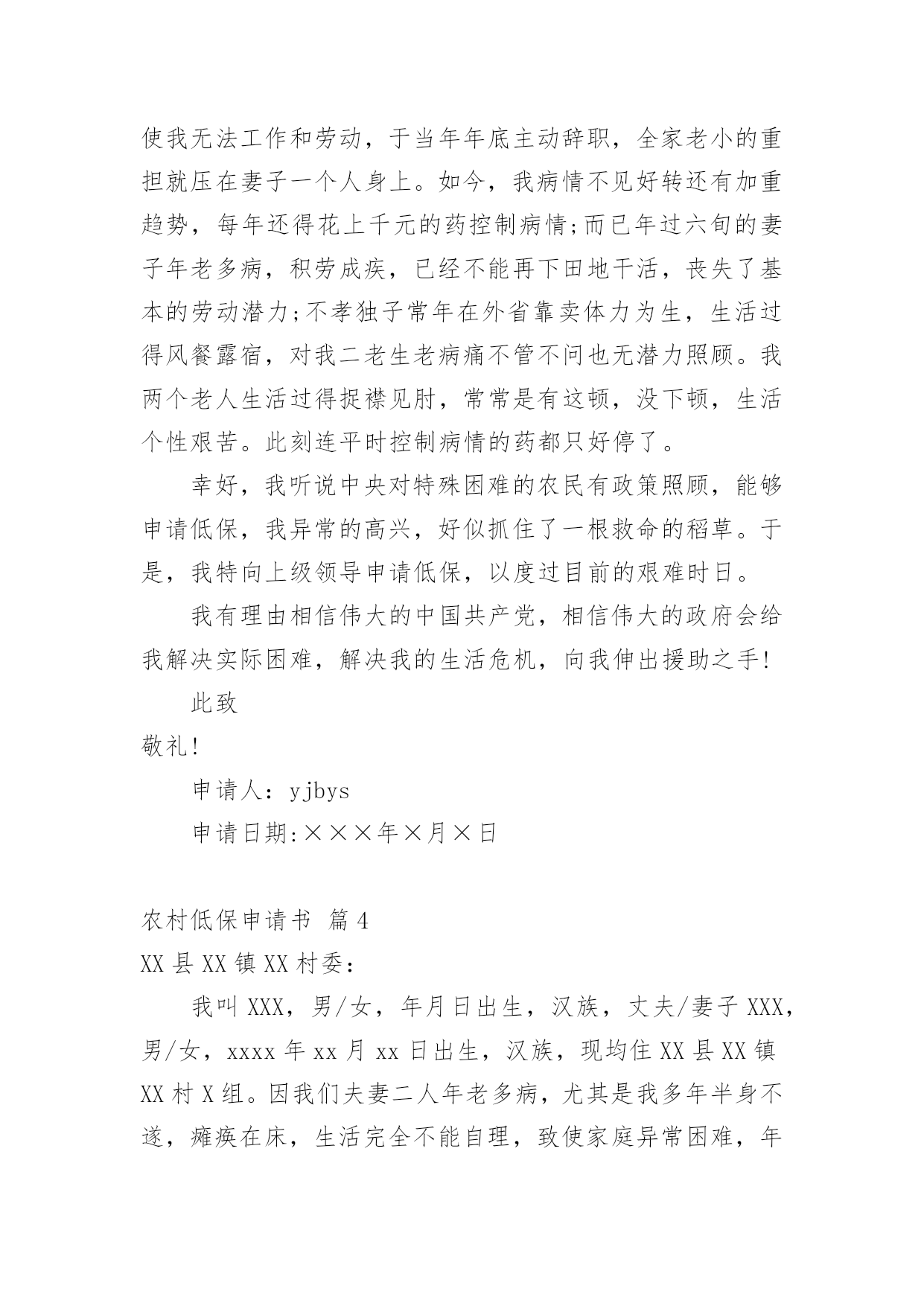 使我无法工作和劳动，于当年年底主动辞职，全家老小的重担就压在妻子一个人身上。如今，我病情不见好转还有加重趋势，每年还得花上千元的药控制病情;而已年过六旬的妻子年老多病，积劳成疾，已经不能再下田地干活，丧失了基本的劳动潜力;不孝独子常年在外省靠卖体力为生，生活过得风餐露宿，对我二老生老病痛不管不问也无潜力照顾。我两个老人生活过得捉襟见肘，常常是有这顿，没下顿，生活个性艰苦。此刻连平时控制病情的药都只好停了。

幸好，我听说中央对特殊困难的农民有政策照顾，能够申请低保，我异常的高兴，好似抓住了一根救命的稻草。于是，我特向上级领导申请低保，以度过目前的艰难时日。

我有理由相信伟大的中国共产党，相信伟大的政府会给我解决实际困难，解决我的生活危机，向我伸出援助之手!

此致

敬礼!

申请人：yjbys

申请日期:×××年×月×日

农村低保申请书 篇4

XX县XX镇XX村委：

我叫XXX，男/女，年月日出生，汉族，丈夫/妻子XXX，男/女，xxxx年xx月xx日出生，汉族，现均住XX县XX镇XX村X组。因我们夫妻二人年老多病，尤其是我多年半身不遂，瘫痪在床，生活完全不能自理，致使家庭异常困难，年